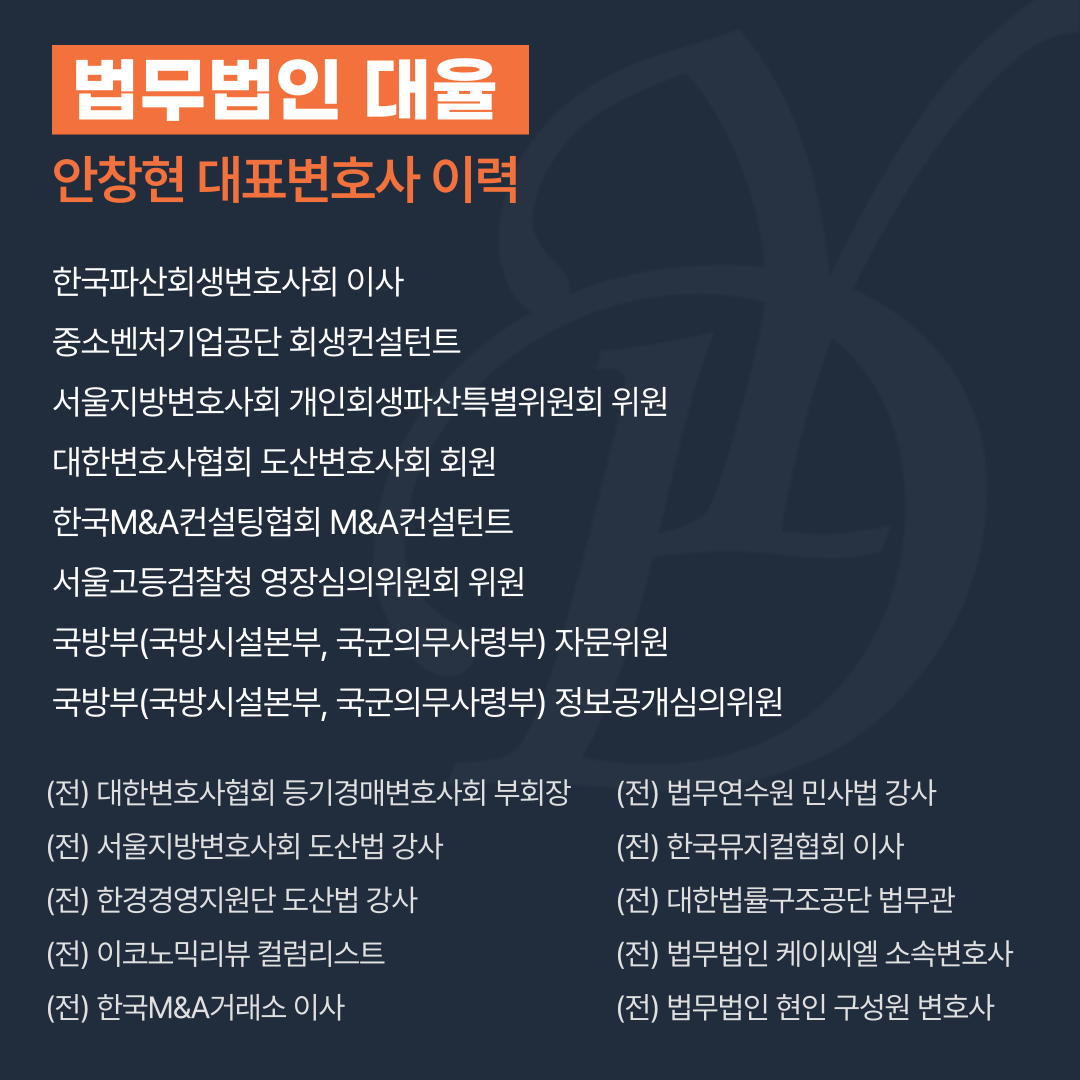 법무법인 대율
안창현 대표변호사 이력

한국파산회생변호사회 이사
중소벤처기업공단 회생컨설턴트
서울지방변호사회 개인회생파산특별위원회 위원
대한변호사협회 도산변호사회 회원
한국M&A컨설팅협회 M&A컨설턴트
서울고등검찰청 영장심의위원회 위원
국방부(국방시설본부, 국군의무사령부) 자문위원
국방부(국방시설본부, 국군의무사령부) 정보공개심의위원

(전) 대한변호사협회 등기경매변호사회 부회장
(전) 서울지방변호사회 도산법 강사
(전) 한경경영지원단 도산법 강사
(전) 이코노믹리뷰 컬럼리스트
(전) 한국M&A거래소 이사

(전) 법무연수원 민사법 강사
(전) 한국뮤지컬협회 이사
(전) 대한법률구조공단 법무관
(전) 법무법인 케이씨엘 소속변호사
(전) 법무법인 현인 구성원 변호사